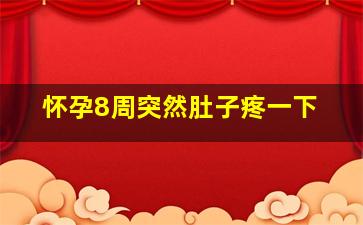 怀孕8周突然肚子疼一下